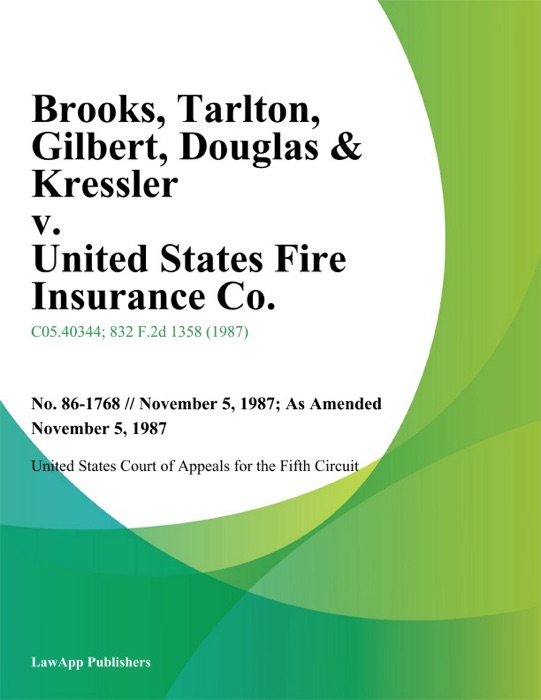 Brooks, Tarlton, Gilbert, Douglas & Kressler v. United States Fire Insurance Co.

C05.40344; 832 F.2d 1358 (1987)

No. 86-1768 // November 5, 1987; As Amended November 5, 1987

United States Court of Appeals for the Fifth Circuit

LawApp Publishers